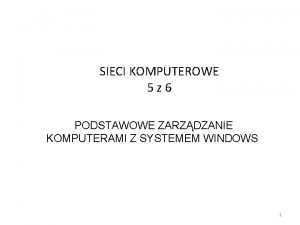 SIECI KOMPUTEROWE
5 z 6

PODSTAWOWE ZARZĄDZANIE KOMPUTERAMI Z SYSTEMEM WINDOWS

1